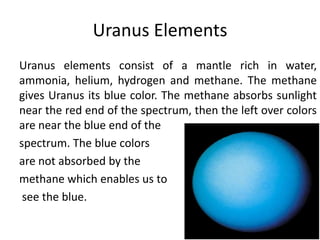 Uranus Elements

Uranus elements consist of a mantle rich in water, ammonia, helium, hydrogen and methane. The methane gives Uranus its blue color. The methane absorbs sunlight near the red end of the spectrum, then the left over colors are near the blue end of the spectrum. The blue colors are not absorbed by the methane which enables us to see the blue.